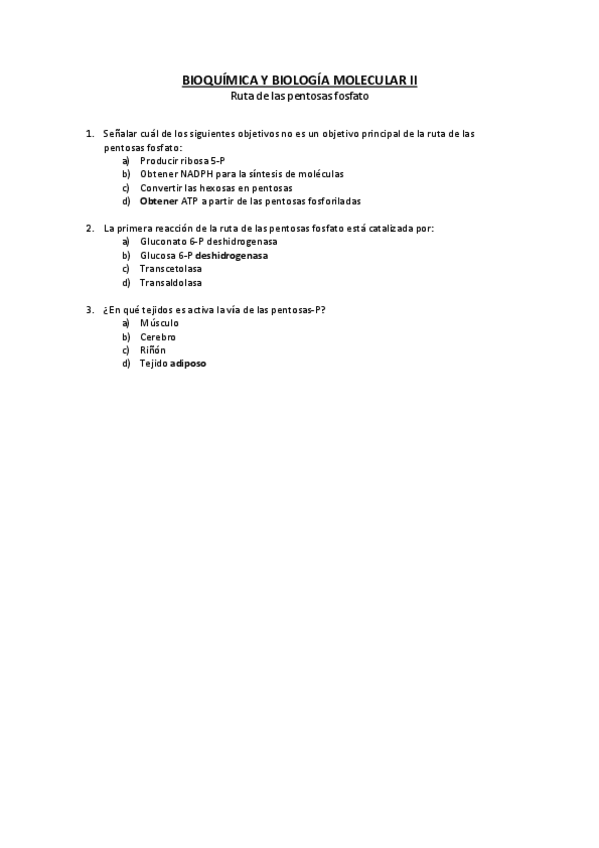 BIOQUÍMICA Y BIOLOGÍA MOLECULAR II
Ruta de las pentosas fosfato

1. Señalar cuál de los siguientes objetivos no es un objetivo principal de la ruta de las pentosas fosfato:
a) Producir ribosa 5-P
b) Obtener NADPH para la síntesis de moléculas
c) Convertir las hexosas en pentosas
d) Obtener ATP a partir de las pentosas fosforiladas

2. La primera reacción de la ruta de las pentosas fosfato está catalizada por:
a) Gluconato 6-P deshidrogenasa
b) Glucosa 6-P deshidrogenasa
c) Transcetolasa
d) Transaldolasa

3. ¿En qué tejidos es activa la vía de las pentosas-P?
a) Músculo
b) Cerebro
c) Riñón
d) Tejido adiposo